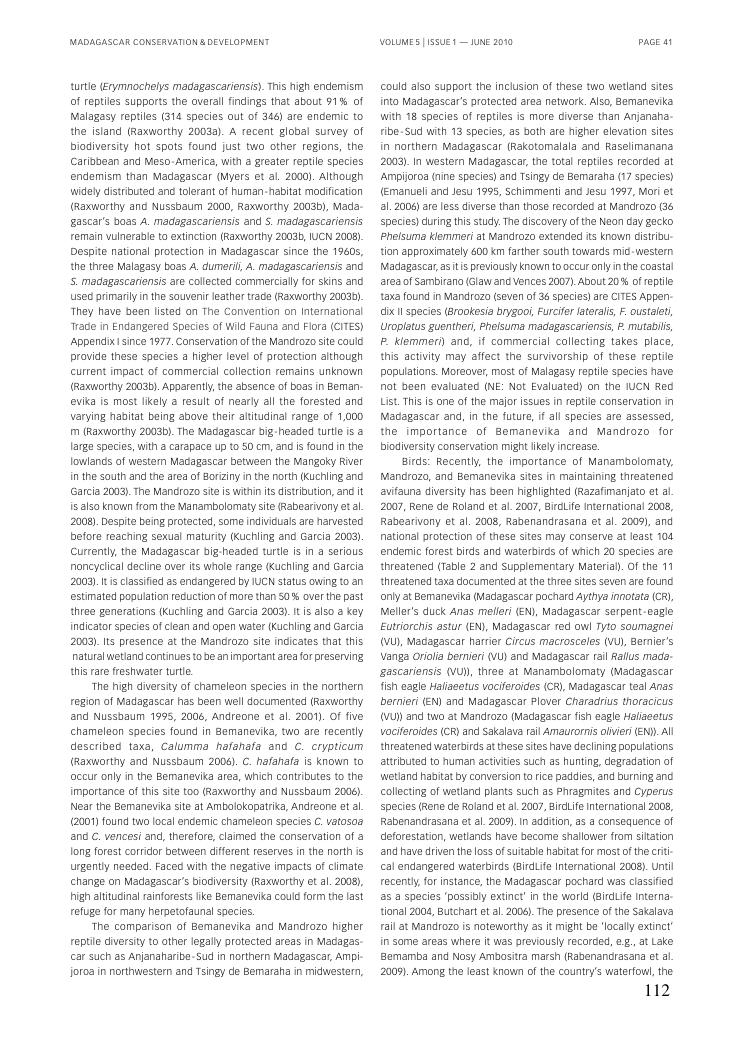 MADAGASCAR CONSERVATION & DEVELOPMENT VOLUME 5 | ISSUE 1 — JUNE 2010 PAGE 41

turtle (Erymnochelys madagascariensis). This high endemism of reptiles supports the overall findings that about 91% of Malagasy reptiles (314 species out of 346) are endemic to the island (Raxworthy 2003a). A recent global survey of biodiversity hot spots found just two other regions, the Caribbean and Meso-America, with a greater reptile species endemism than Madagascar (Myers et al. 2000). Although widely distributed and tolerant of human-habitat modification (Raxworthy and Nussbaum 2000, Raxworthy 2003b), Madagascar's boas A. madagascariensis and S. madagascariensis remain vulnerable to extinction (Raxworthy 2003b, IUCN 2008). Despite national protection in Madagascar since the 1960s, the three Malagasy boas A. dumerili, A. madagascariensis and S. madagascariensis are collected commercially for skins and used primarily in the souvenir leather trade (Raxworthy 2003b). They have been listed on The Convention on International Trade in Endangered Species of Wild Fauna and Flora (CITES) Appendix I since 1977. Conservation of the Mandrozo site could provide these species a higher level of protection although current impact of commercial collection remains unknown (Raxworthy 2003b). Apparently, the absence of boas in Bemanevika is most likely a result of nearly all the forested and varying habitat being above their altitudinal range of 1,000 m (Raxworthy 2003b). The Madagascar big-headed turtle is a large species, with a carapace up to 50 cm, and is found in the lowlands of western Madagascar between the Mangoky River in the south and the area of Boriziny in the north (Kuchling and Garcia 2003). The Mandrozo site is within its distribution, and it is also known from the Manambolomaty site (Rabearivony et al. 2008). Despite being protected, some individuals are harvested before reaching sexual maturity (Kuchling and Garcia 2003). Currently, the Madagascar big-headed turtle is in a serious noncyclical decline over its whole range (Kuchling and Garcia 2003). It is classified as endangered by IUCN status owing to an estimated population reduction of more than 50% over the past three generations (Kuchling and Garcia 2003). It is also a key indicator species of clean and open water (Kuchling and Garcia 2003). Its presence at the Mandrozo site indicates that this natural wetland continues to be an important area for preserving this rare freshwater turtle.

The high diversity of chameleon species in the northern region of Madagascar has been well documented (Raxworthy and Nussbaum 1995, 2006, Andreone et al. 2001). Of five chameleon species found in Bemanevika, two are recently described taxa, Calumma hafahafa and C. crypticum (Raxworthy and Nussbaum 2006). C. hafahafa is known to occur only in the Bemanevika area, which contributes to the importance of this site too (Raxworthy and Nussbaum 2006). Near the Bemanevika site at Ambolokopatrika, Andreone et al. (2001) found two local endemic chameleon species C. vatosoa and C. vencesi and, therefore, claimed the conservation of a long forest corridor between different reserves in the north is urgently needed. Faced with the negative impacts of climate change on Madagascar's biodiversity (Raxworthy et al. 2008), high altitudinal rainforests like Bemanevika could form the last refuge for many herpetofaunal species.

The comparison of Bemanevika and Mandrozo higher reptile diversity to other legally protected areas in Madagascar such as Anjanaharibe-Sud in northern Madagascar, Ampijoroa in northwestern and Tsingy de Bemaraha in midwestern, could also support the inclusion of these two wetland sites into Madagascar's protected area network. Also, Bemanevika with 18 species of reptiles is more diverse than Anjanaharibe-Sud with 13 species, as both are higher elevation sites in northern Madagascar (Rakotomalala and Raselimanana 2003). In western Madagascar, the total reptiles recorded at Ampijoroa (nine species) and Tsingy de Bemaraha (17 species) (Emanueli and Jesu 1995, Schimmenti and Jesu 1997, Mori et al. 2006) are less diverse than those recorded at Mandrozo (36 species) during this study. The discovery of the Neon day gecko Phelsuma klemmeri at Mandrozo extended its known distribution approximately 600 km farther south towards mid-western Madagascar, as it is previously known to occur only in the coastal area of Sambirano (Glaw and Vences 2007). About 20% of reptile taxa found in Mandrozo (seven of 36 species) are CITES Appendix II species (Brookesia brygooi, Furcifer lateralis, F. oustaleti, Uroplatus guentheri, Phelsuma madagascariensis, P. mutabilis, P. klemmeri) and, if commercial collecting takes place, this activity may affect the survivorship of these reptile populations. Moreover, most of Malagasy reptile species have not been evaluated (NE: Not Evaluated) on the IUCN Red List. This is one of the major issues in reptile conservation in Madagascar and, in the future, if all species are assessed, the importance of Bemanevika and Mandrozo for biodiversity conservation might likely increase.

Birds: Recently, the importance of Manambolomaty, Mandrozo, and Bemanevika sites in maintaining threatened avifauna diversity has been highlighted (Razafimanjato et al. 2007, Rene de Roland et al. 2007, BirdLife International 2008, Rabearivony et al. 2008, Rabenandrasana et al. 2009), and national protection of these sites may conserve at least 104 endemic forest birds and waterbirds of which 20 species are threatened (Table 2 and Supplementary Material). Of the 11 threatened taxa documented at the three sites seven are found only at Bemanevika (Madagascar pochard Aythya innotata (CR), Meller's duck Anas melleri (EN), Madagascar serpent-eagle Eutriorchis astur (EN), Madagascar red owl Tyto soumagnei (VU), Madagascar harrier Circus macrosceles (VU), Bernier's Vanga Oriolia bernieri (VU) and Madagascar rail Rallus madagascariensis (VU)), three at Manambolomaty (Madagascar fish eagle Haliaeetus vociferoides (CR), Madagascar teal Anas bernieri (EN) and Madagascar Plover Charadrius thoracicus (VU)) and two at Mandrozo (Madagascar fish eagle Haliaeetus vociferoides (CR) and Sakalava rail Amaurornis olivieri (EN)). All threatened waterbirds at these sites have declining populations attributed to human activities such as hunting, degradation of wetland habitat by conversion to rice paddies, and burning and collecting of wetland plants such as Phragmites and Cyperus species (Rene de Roland et al. 2007, BirdLife International 2008, Rabenandrasana et al. 2009). In addition, as a consequence of deforestation, wetlands have become shallower from siltation and have driven the loss of suitable habitat for most of the critical endangered waterbirds (BirdLife International 2008). Until recently, for instance, the Madagascar pochard was classified as a species 'possibly extinct' in the world (BirdLife International 2004, Butchart et al. 2006). The presence of the Sakalava rail at Mandrozo is noteworthy as it might be 'locally extinct' in some areas where it was previously recorded, e.g., at Lake Bemamba and Nosy Ambositra marsh (Rabenandrasana et al. 2009). Among the least known of the country's waterfowl, the

112